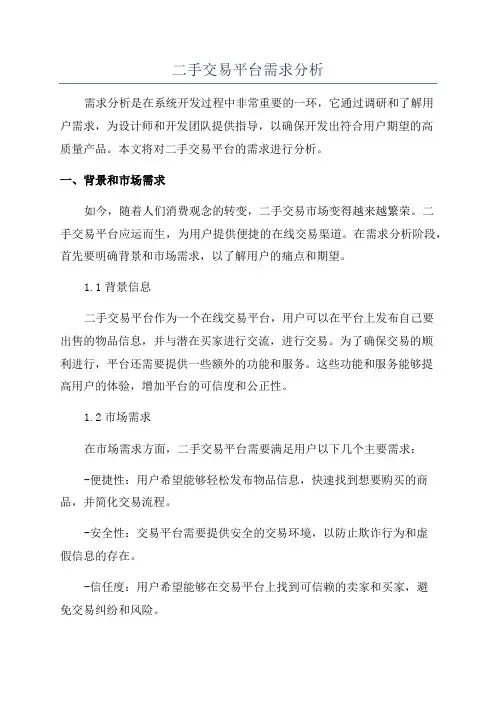 二手交易平台需求分析

需求分析是在系统开发过程中非常重要的一环，它通过调研和了解用户需求，为设计师和开发团队提供指导，以确保开发出符合用户期望的高质量产品。本文将对二手交易平台的需求进行分析。

一、背景和市场需求

如今，随着人们消费观念的转变，二手交易市场变得越来越繁荣。二手交易平台应运而生，为用户提供便捷的在线交易渠道。在需求分析阶段，首先要明确背景和市场需求，以了解用户的痛点和期望。

1.1 背景信息

二手交易平台作为一个在线交易平台，用户可以在平台上发布自己要出售的物品信息，并与潜在买家进行交流，进行交易。为了确保交易的顺利进行，平台还需要提供一些额外的功能和服务。这些功能和服务能够提高用户的体验，增加平台的可信度和公正性。

1.2 市场需求

在市场需求方面，二手交易平台需要满足用户以下几个主要需求：

-便捷性：用户希望能够轻松发布物品信息，快速找到想要购买的商品，并简化交易流程。

-安全性：交易平台需要提供安全的交易环境，以防止欺诈行为和虚假信息的存在。

-信任度：用户希望能够在交易平台上找到可信赖的卖家和买家，避免交易纠纷和风险。